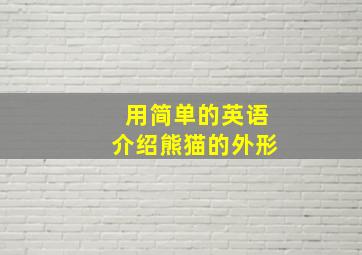 用简单的英语
介绍熊猫的外形